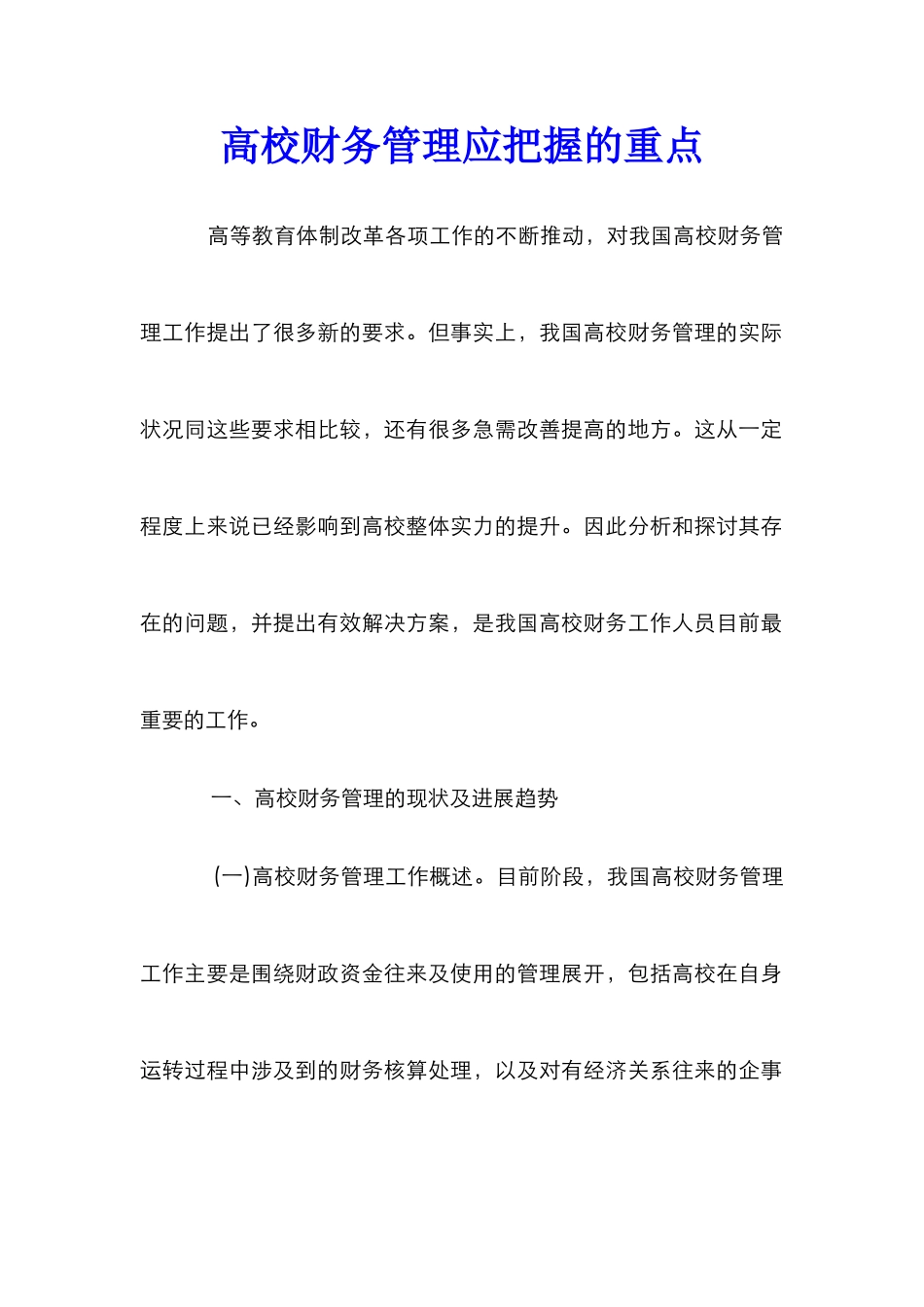 高校财务管理应把握的重点

高等教育体制改革各项工作的不断推动，对我国高校财务管理工作提出了很多新的要求。但事实上，我国高校财务管理的实际状况同这些要求相比较，还有很多急需改善提高的地方。这从一定程度上来说已经影响到高校整体实力的提升。因此分析和探讨其存在的问题，并提出有效解决方案，是我国高校财务工作人员目前最重要的工作。

一、高校财务管理的现状及进展趋势

(一)高校财务管理工作概述。目前阶段，我国高校财务管理工作主要是围绕财政资金往来及使用的管理展开，包括高校在自身运转过程中涉及到的财务核算处理，以及对有经济关系往来的企事